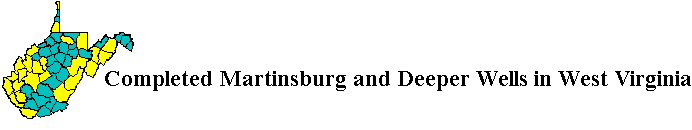 Completed Martinsburg and Deeper Wells in West Virginia